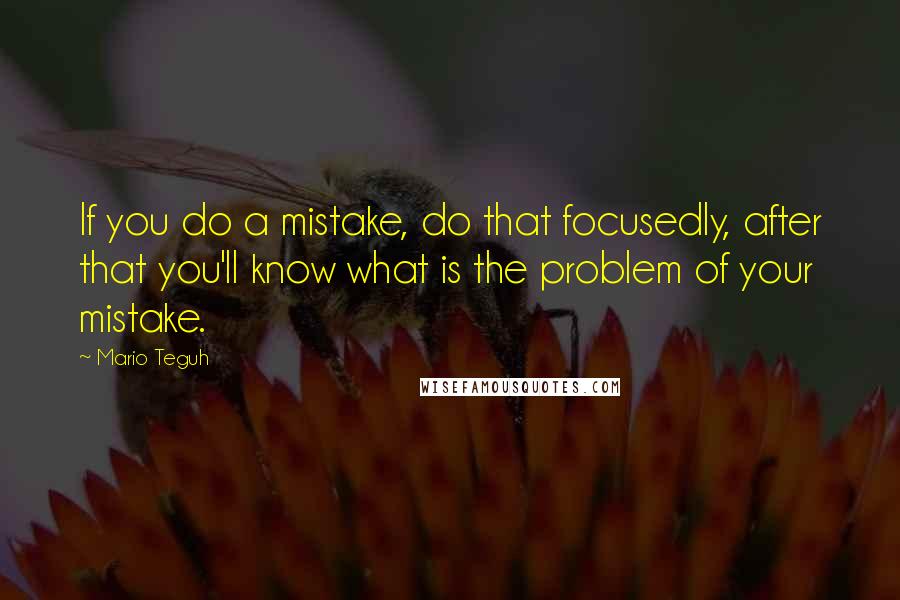 If you do a mistake, do that focusedly, after that you'll know what is the problem of your mistake.

~ Mario Teguh

WISEFAMOUSQUOTES.COM